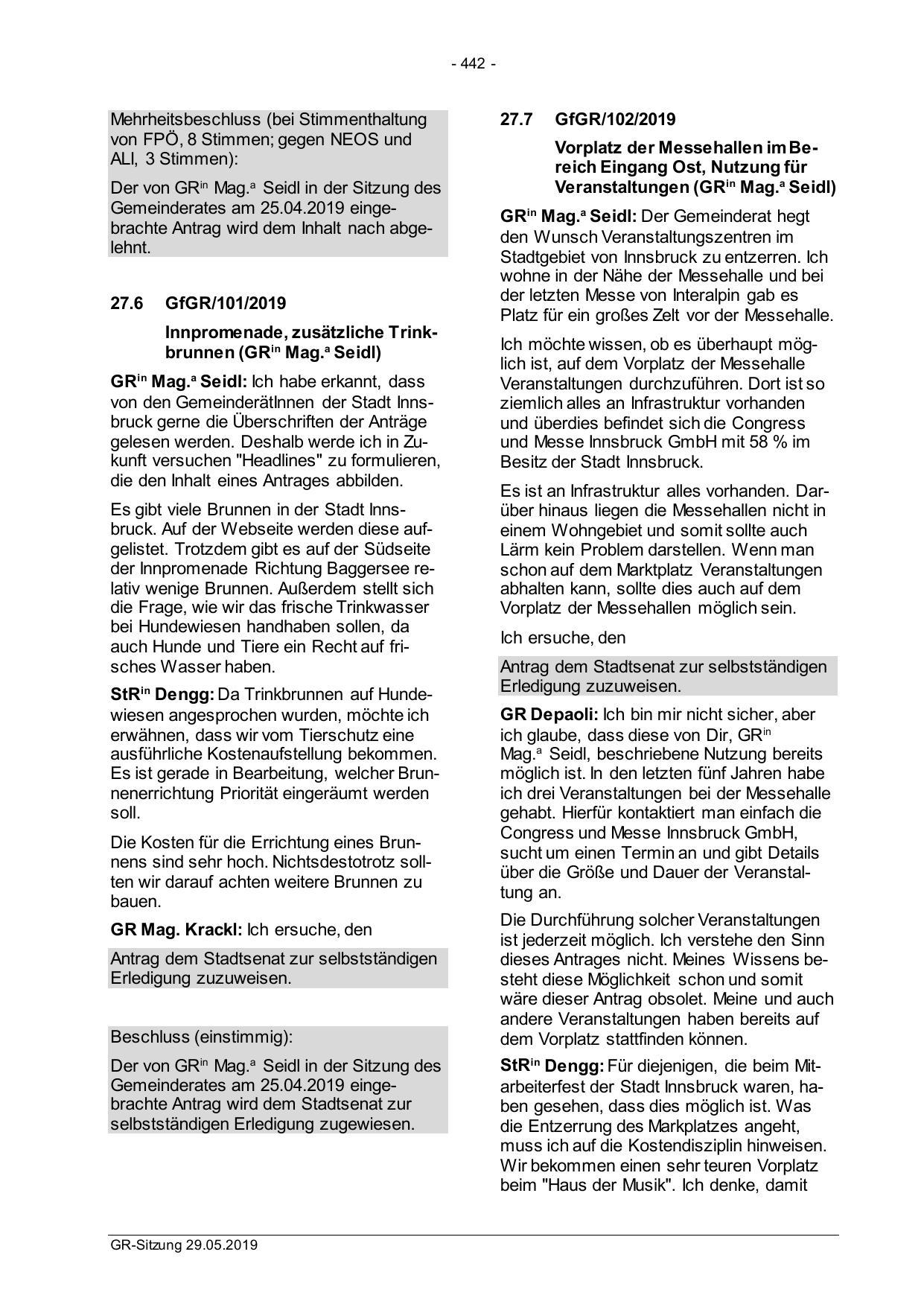 - 442 -

Mehrheitsbeschluss (bei Stimmenthaltung von FPÖ, 8 Stimmen; gegen NEOS und ALI, 3 Stimmen):

Der von GR$^{in}$ Mag.$^{a}$ Seidl in der Sitzung des Gemeinderates am 25.04.2019 eingebrachte Antrag wird dem Inhalt nach abgelehnt.

27.6 GfGR/101/2019

Innpromenade, zusätzliche Trinkbrunnen (GR$^{in}$ Mag.$^{a}$ Seidl)

GR$^{in}$ Mag.$^{a}$ Seidl: Ich habe erkannt, dass von den GemeinderätInnen der Stadt Innsbruck gerne die Überschriften der Anträge gelesen werden. Deshalb werde ich in Zukunft versuchen "Headlines" zu formulieren, die den Inhalt eines Antrages abbilden.

Es gibt viele Brunnen in der Stadt Innsbruck. Auf der Webseite werden diese aufgelistet. Trotzdem gibt es auf der Südseite der Innpromenade Richtung Baggersee relativ wenige Brunnen. Außerdem stellt sich die Frage, wie wir das frische Trinkwasser bei Hundewiesen handhaben sollen, da auch Hunde und Tiere ein Recht auf frisches Wasser haben.

StR$^{in}$ Dengg: Da Trinkbrunnen auf Hundewiesen angesprochen wurden, möchte ich erwähnen, dass wir vom Tierschutz eine ausführliche Kostenaufstellung bekommen. Es ist gerade in Bearbeitung, welcher Brunnenerrichtung Priorität eingeräumt werden soll.

Die Kosten für die Errichtung eines Brunnens sind sehr hoch. Nichtsdestotrotz sollten wir darauf achten weitere Brunnen zu bauen.

GR Mag. Krackl: Ich ersuche, den

Antrag dem Stadtsenat zur selbstständigen Erledigung zuzuweisen.

Beschluss (einstimmig):

Der von GR$^{in}$ Mag.$^{a}$ Seidl in der Sitzung des Gemeinderates am 25.04.2019 eingebrachte Antrag wird dem Stadtsenat zur selbstständigen Erledigung zugewiesen.

27.7 GfGR/102/2019

Vorplatz der Messehallen im Bereich Eingang Ost, Nutzung für Veranstaltungen (GR$^{in}$ Mag.$^{a}$ Seidl)

GR$^{in}$ Mag.$^{a}$ Seidl: Der Gemeinderat hegt den Wunsch Veranstaltungszentren im Stadtgebiet von Innsbruck zu entzerren. Ich wohne in der Nähe der Messehalle und bei der letzten Messe von Interalpin gab es Platz für ein großes Zelt vor der Messehalle.

Ich möchte wissen, ob es überhaupt möglich ist, auf dem Vorplatz der Messehalle Veranstaltungen durchzuführen. Dort ist so ziemlich alles an Infrastruktur vorhanden und überdies befindet sich die Congress und Messe Innsbruck GmbH mit 58 % im Besitz der Stadt Innsbruck.

Es ist an Infrastruktur alles vorhanden. Darüber hinaus liegen die Messehallen nicht in einem Wohngebiet und somit sollte auch Lärm kein Problem darstellen. Wenn man schon auf dem Marktplatz Veranstaltungen abhalten kann, sollte dies auch auf dem Vorplatz der Messehallen möglich sein.

Ich ersuche, den

Antrag dem Stadtsenat zur selbstständigen Erledigung zuzuweisen.

GR Depaoli: Ich bin mir nicht sicher, aber ich glaube, dass diese von Dir, GR$^{in}$ Mag.$^{a}$ Seidl, beschriebene Nutzung bereits möglich ist. In den letzten fünf Jahren habe ich drei Veranstaltungen bei der Messehalle gehabt. Hierfür kontaktiert man einfach die Congress und Messe Innsbruck GmbH, sucht um einen Termin an und gibt Details über die Größe und Dauer der Veranstaltung an.

Die Durchführung solcher Veranstaltungen ist jederzeit möglich. Ich verstehe den Sinn dieses Antrages nicht. Meines Wissens besteht diese Möglichkeit schon und somit wäre dieser Antrag obsolet. Meine und auch andere Veranstaltungen haben bereits auf dem Vorplatz stattfinden können.

StR$^{in}$ Dengg: Für diejenigen, die beim Mitarbeiterfest der Stadt Innsbruck waren, haben gesehen, dass dies möglich ist. Was die Entzerrung des Markplatzes angeht, muss ich auf die Kostendisziplin hinweisen. Wir bekommen einen sehr teuren Vorplatz beim "Haus der Musik". Ich denke, damit

GR-Sitzung 29.05.2019